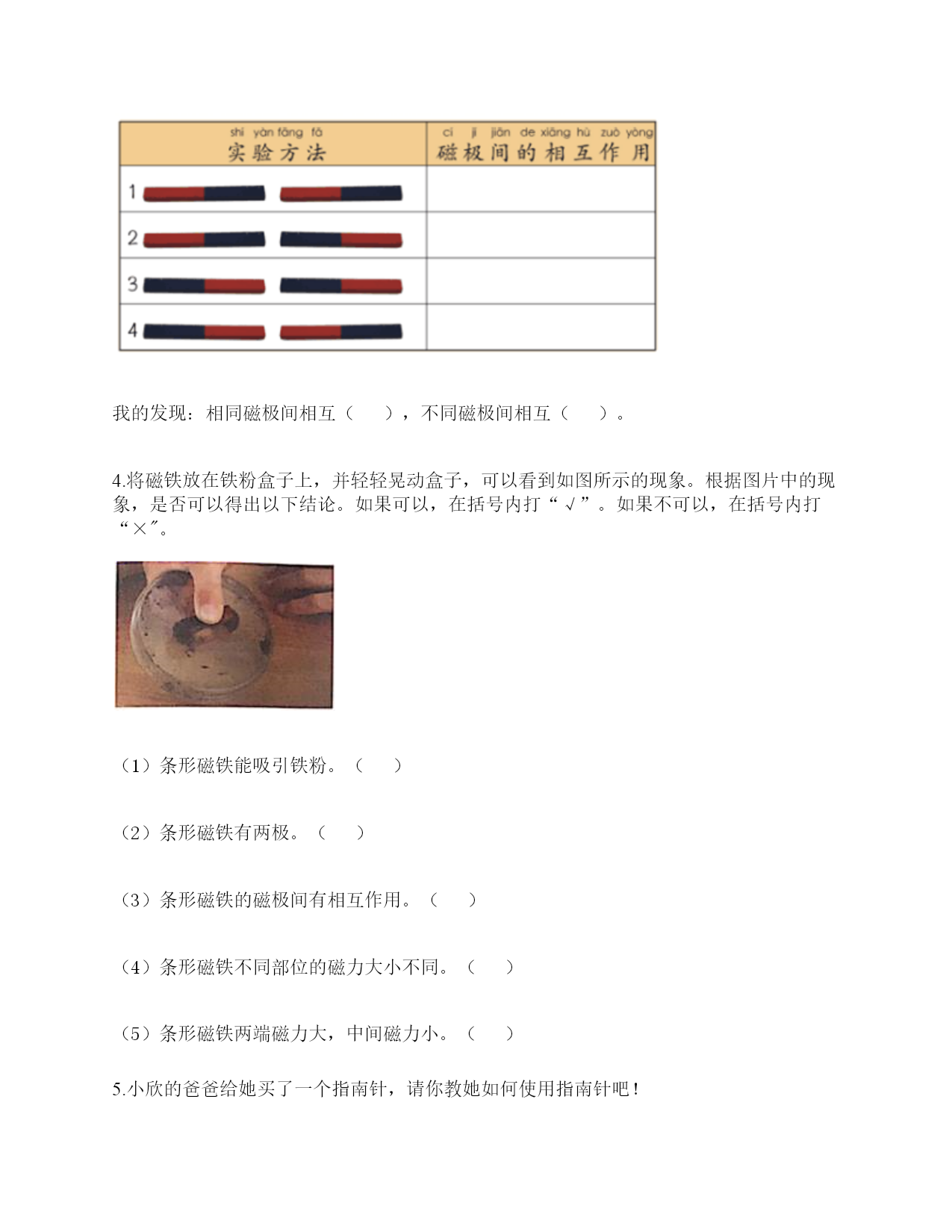 | shí yàn fāng fǎ 实验方法 | cí jí jiān de xiāng hù zuò yòng 磁极间的相互作用 |
|---|---|
| 1 | |
| 2 | |
| 3 | |
| 4 | |

我的发现：相同磁极间相互（ ），不同磁极间相互（ ）。

4.将磁铁放在铁粉盒子上，并轻轻晃动盒子，可以看到如图所示的现象。根据图片中的现象，是否可以得出以下结论。如果可以，在括号内打“√”。如果不可以，在括号内打“×”。

（1）条形磁铁能吸引铁粉。（ ）

（2）条形磁铁有两极。（ ）

（3）条形磁铁的磁极间有相互作用。（ ）

（4）条形磁铁不同部位的磁力大小不同。（ ）

（5）条形磁铁两端磁力大，中间磁力小。（ ）

5.小欣的爸爸给她买了一个指南针，请你教她如何使用指南针吧！